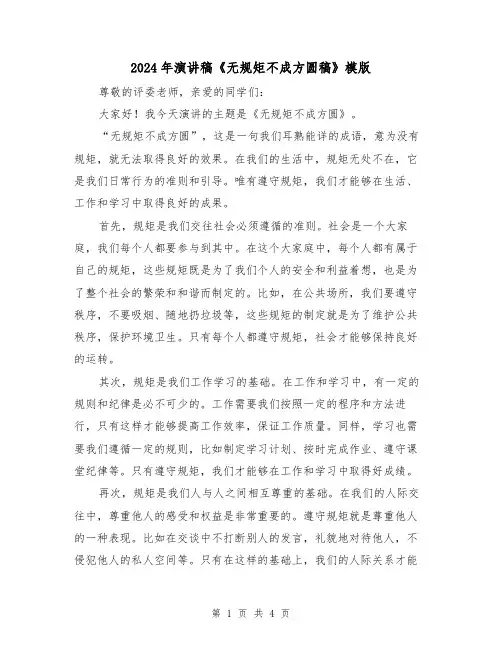 2024年演讲稿《无规矩不成方圆稿》模版

尊敬的评委老师，亲爱的同学们：

大家好！我今天演讲的主题是《无规矩不成方圆》。

“无规矩不成方圆”，这是一句我们耳熟能详的成语，意为没有规矩，就无法取得良好的效果。在我们的生活中，规矩无处不在，它是我们日常行为的准则和引导。唯有遵守规矩，我们才能够在生活、工作和学习中取得良好的成果。

首先，规矩是我们交往社会必须遵循的准则。社会是一个大家庭，我们每个人都要参与到其中。在这个大家庭中，每个人都有属于自己的规矩，这些规矩既是为了我们个人的安全和利益着想，也是为了整个社会的繁荣和和谐而制定的。比如，在公共场所，我们要遵守秩序，不要吸烟、随地扔垃圾等，这些规矩的制定就是为了维护公共秩序，保护环境卫生。只有每个人都遵守规矩，社会才能够保持良好的运转。

其次，规矩是我们工作学习的基础。在工作和学习中，有一定的规则和纪律是必不可少的。工作需要我们按照一定的程序和方法进行，只有这样才能够提高工作效率，保证工作质量。同样，学习也需要我们遵循一定的规则，比如制定学习计划、按时完成作业、遵守课堂纪律等。只有遵守规矩，我们才能够在工作和学习中取得好成绩。

再次，规矩是我们人与人之间相互尊重的基础。在我们的人际交往中，尊重他人的感受和权益是非常重要的。遵守规矩就是尊重他人的一种表现。比如在交谈中不打断别人的发言，礼貌地对待他人，不侵犯他人的私人空间等。只有在这样的基础上，我们的人际关系才能

第 1 页 共 4 页